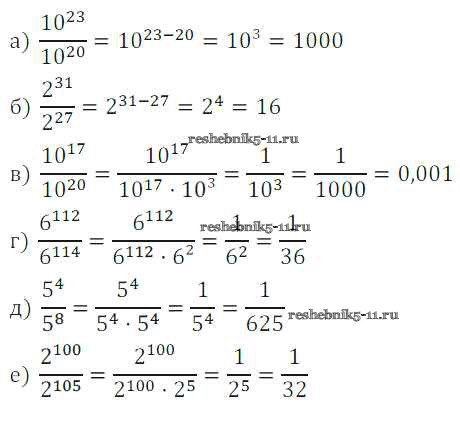 а) $\frac{10^{23}}{10^{20}} = 10^{23-20} = 10^3 = 1000$

б) $\frac{2^{31}}{2^{27}} = 2^{31-27} = 2^4 = 16$

в) $\frac{10^{17}}{10^{20}} = \frac{10^{17}}{10^{17} \cdot 10^3} = \frac{1}{10^3} = \frac{1}{1000} = 0,001$

г) $\frac{6^{112}}{6^{114}} = \frac{6^{112}}{6^{112} \cdot 6^2} = \frac{1}{6^2} = \frac{1}{36}$

д) $\frac{5^4}{5^8} = \frac{5^4}{5^4 \cdot 5^4} = \frac{1}{5^4} = \frac{1}{625}$

е) $\frac{2^{100}}{2^{105}} = \frac{2^{100}}{2^{100} \cdot 2^5} = \frac{1}{2^5} = \frac{1}{32}$

reshebnik5-11.ru